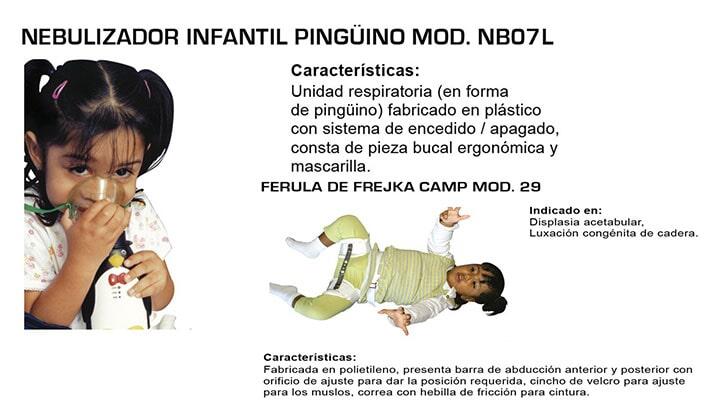 NEBULIZADOR INFANTIL PINGÜINO MOD. NB07L

Características:

Unidad respiratoria (en forma de pingüino) fabricado en plástico con sistema de encedido / apagado, consta de pieza bucal ergonómica y mascarilla.

FERULA DE FREJKA CAMP MOD. 29

Indicado en:
Displasia acetabular,
Luxación congénita de cadera.

Características:
Fabricada en polietileno, presenta barra de abducción anterior y posterior con orificio de ajuste para dar la posición requerida, cincho de velcro para ajuste para los muslos, correa con hebilla de fricción para cintura.